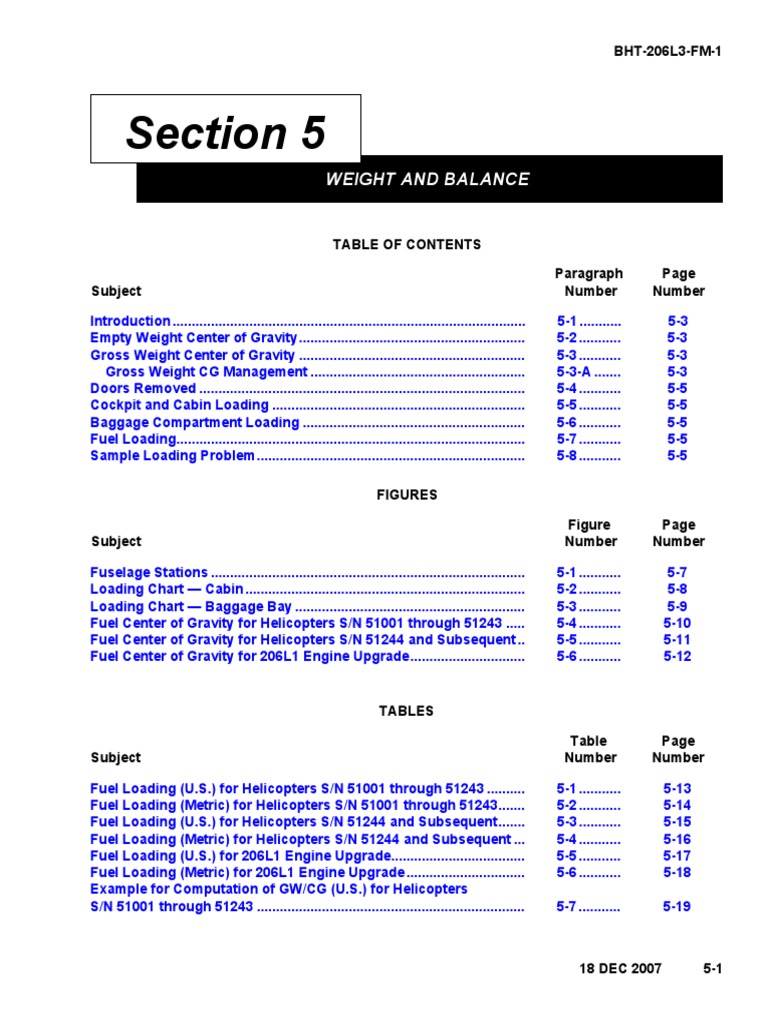 BHT-206L3-FM-1

Section 5

WEIGHT AND BALANCE

TABLE OF CONTENTS

| Subject | Paragraph Number | Page Number |
|---|---|---|
| Introduction | 5-1 | 5-3 |
| Empty Weight Center of Gravity | 5-2 | 5-3 |
| Gross Weight Center of Gravity | 5-3 | 5-3 |
| Gross Weight CG Management | 5-3-A | 5-3 |
| Doors Removed | 5-4 | 5-5 |
| Cockpit and Cabin Loading | 5-5 | 5-5 |
| Baggage Compartment Loading | 5-6 | 5-5 |
| Fuel Loading | 5-7 | 5-5 |
| Sample Loading Problem | 5-8 | 5-5 |

FIGURES

| Subject | Figure Number | Page Number |
|---|---|---|
| Fuselage Stations | 5-1 | 5-7 |
| Loading Chart — Cabin | 5-2 | 5-8 |
| Loading Chart — Baggage Bay | 5-3 | 5-9 |
| Fuel Center of Gravity for Helicopters S/N 51001 through 51243 | 5-4 | 5-10 |
| Fuel Center of Gravity for Helicopters S/N 51244 and Subsequent | 5-5 | 5-11 |
| Fuel Center of Gravity for 206L1 Engine Upgrade | 5-6 | 5-12 |

TABLES

| Subject | Table Number | Page Number |
|---|---|---|
| Fuel Loading (U.S.) for Helicopters S/N 51001 through 51243 | 5-1 | 5-13 |
| Fuel Loading (Metric) for Helicopters S/N 51001 through 51243 | 5-2 | 5-14 |
| Fuel Loading (U.S.) for Helicopters S/N 51244 and Subsequent | 5-3 | 5-15 |
| Fuel Loading (Metric) for Helicopters S/N 51244 and Subsequent | 5-4 | 5-16 |
| Fuel Loading (U.S.) for 206L1 Engine Upgrade | 5-5 | 5-17 |
| Fuel Loading (Metric) for 206L1 Engine Upgrade | 5-6 | 5-18 |
| Example for Computation of GW/CG (U.S.) for Helicopters S/N 51001 through 51243 | 5-7 | 5-19 |

18 DEC 2007 5-1